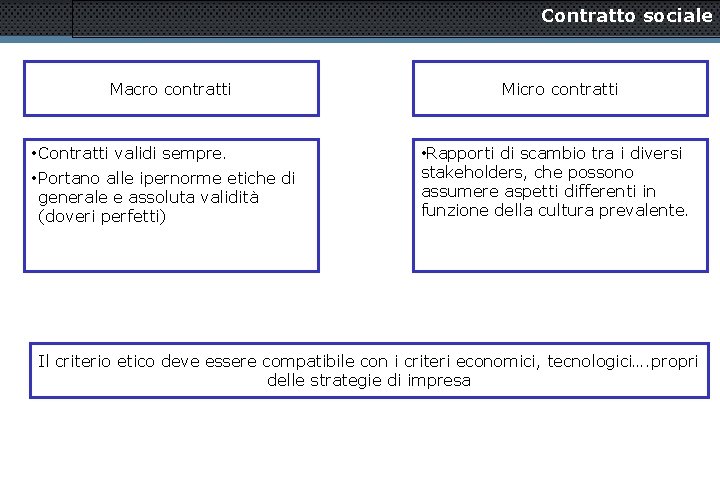 Contratto sociale

Macro contratti

• Contratti validi sempre.
• Portano alle ipernorme etiche di generale e assoluta validità (doveri perfetti)

Micro contratti

• Rapporti di scambio tra i diversi stakeholders, che possono assumere aspetti differenti in funzione della cultura prevalente.

Il criterio etico deve essere compatibile con i criteri economici, tecnologici….propri delle strategie di impresa